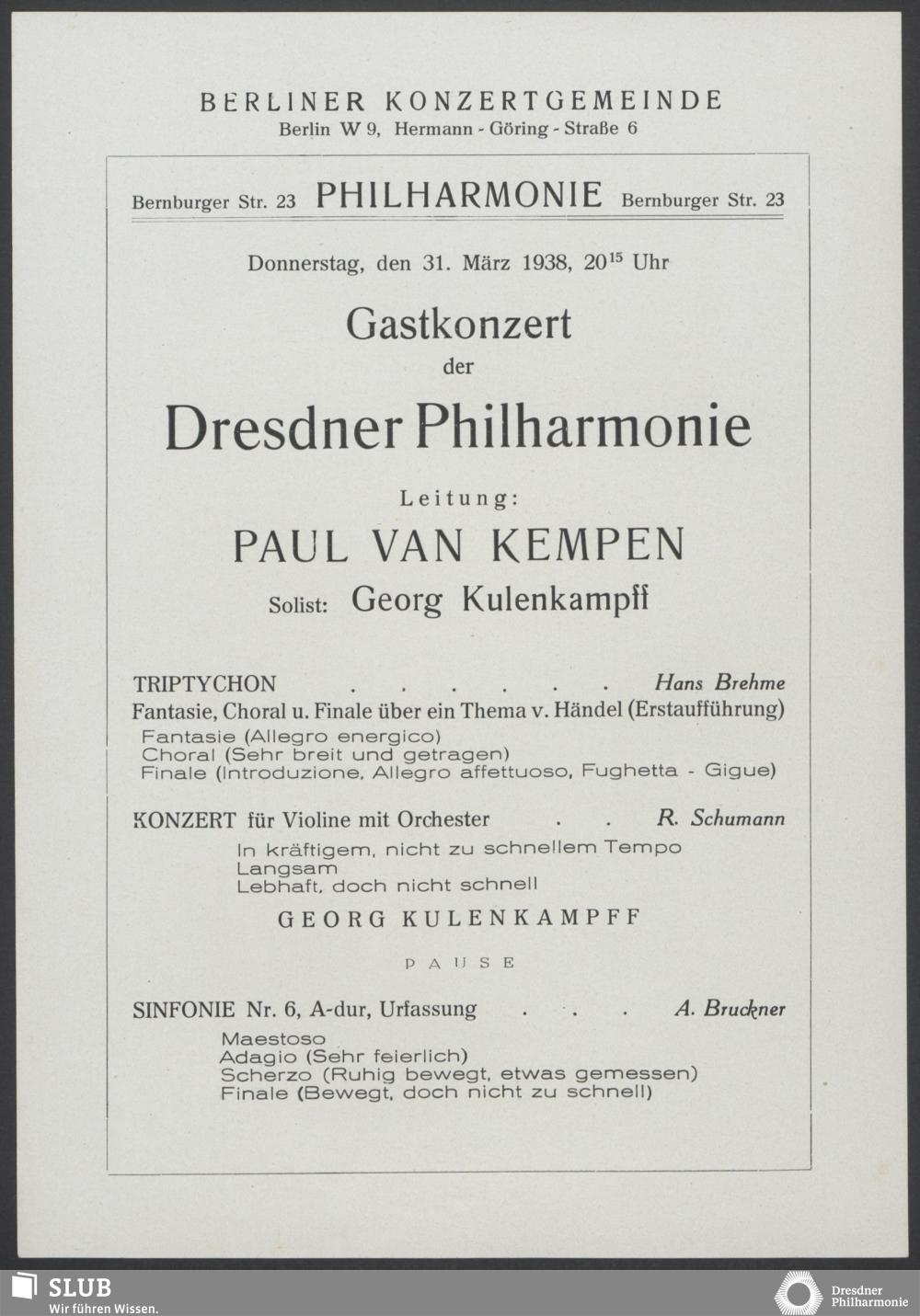 BERLINER KONZERTGEMEINDE
Berlin W 9, Hermann - Göring - Straße 6

Bernburger Str. 23 PHILHARMONIE Bernburger Str. 23

Donnerstag, den 31. März 1938, $20^{15}$ Uhr

Gastkonzert
der
Dresdner Philharmonie

Leitung:
PAUL VAN KEMPEN
Solist: Georg Kulenkampff

TRIPTYCHON . . . . . . . Hans Brehme
Fantasie, Choral u. Finale über ein Thema v. Händel (Erstaufführung)
Fantasie (Allegro energico)
Choral (Sehr breit und getragen)
Finale (Introduzione, Allegro affettuoso, Fughetta - Gigue)

KONZERT für Violine mit Orchester . . R. Schumann
In kräftigem, nicht zu schnellem Tempo
Langsam
Lebhaft, doch nicht schnell
GEORG KULENKAMPFF

PAUSE

SINFONIE Nr. 6, A-dur, Urfassung . . . A. Bruckner
Maestoso
Adagio (Sehr feierlich)
Scherzo (Ruhig bewegt, etwas gemessen)
Finale (Bewegt, doch nicht zu schnell)

SLUB
Wir führen Wissen.
Dresdner Philharmonie